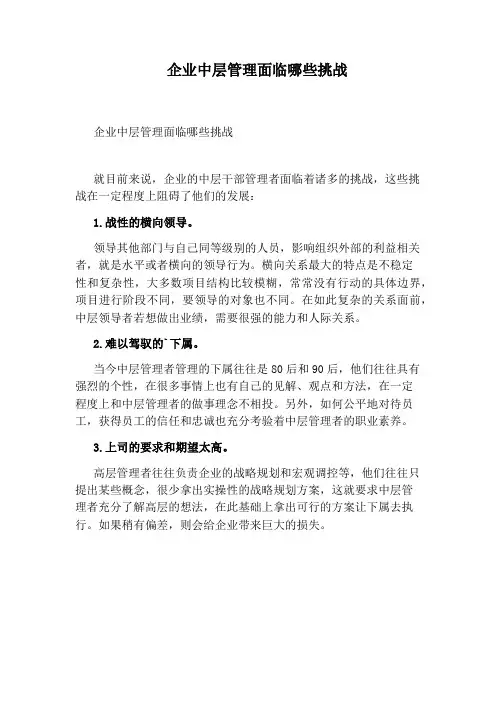 企业中层管理面临哪些挑战

企业中层管理面临哪些挑战

就目前来说，企业的中层干部管理者面临着诸多的挑战，这些挑战在一定程度上阻碍了他们的发展：

1.战性的横向领导。

领导其他部门与自己同等级别的人员，影响组织外部的利益相关者，就是水平或者横向的领导行为。横向关系最大的特点是不稳定性和复杂性，大多数项目结构比较模糊，常常没有行动的具体边界，项目进行阶段不同，要领导的对象也不同。在如此复杂的关系面前，中层领导者若想做出业绩，需要很强的能力和人际关系。

2.难以驾驭的`下属。

当今中层管理者管理的下属往往是80后和90后，他们往往具有强烈的个性，在很多事情上也有自己的见解、观点和方法，在一定程度上和中层管理者的做事理念不相投。另外，如何公平地对待员工，获得员工的信任和忠诚也充分考验着中层管理者的职业素养。

3.上司的要求和期望太高。

高层管理者往往负责企业的战略规划和宏观调控等，他们往往只提出某些概念，很少拿出实操性的战略规划方案，这就要求中层管理者充分了解高层的想法，在此基础上拿出可行的方案让下属去执行。如果稍有偏差，则会给企业带来巨大的损失。